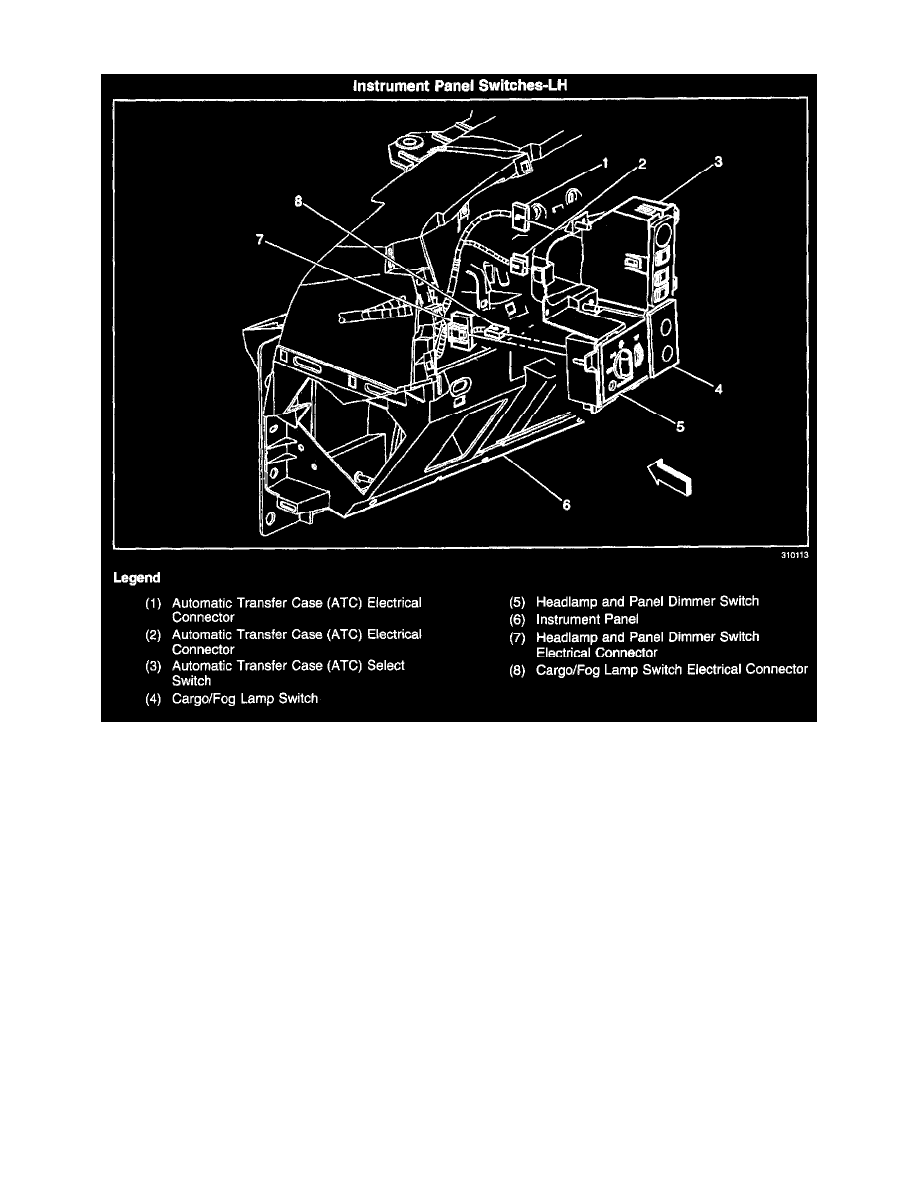 Instrument Panel Switches-LH

1
2
3
8
7
4
5
6

310113

Legend

(1) Automatic Transfer Case (ATC) Electrical Connector
(2) Automatic Transfer Case (ATC) Electrical Connector
(3) Automatic Transfer Case (ATC) Select Switch
(4) Cargo/Fog Lamp Switch

(5) Headlamp and Panel Dimmer Switch
(6) Instrument Panel
(7) Headlamp and Panel Dimmer Switch Electrical Connector
(8) Cargo/Fog Lamp Switch Electrical Connector